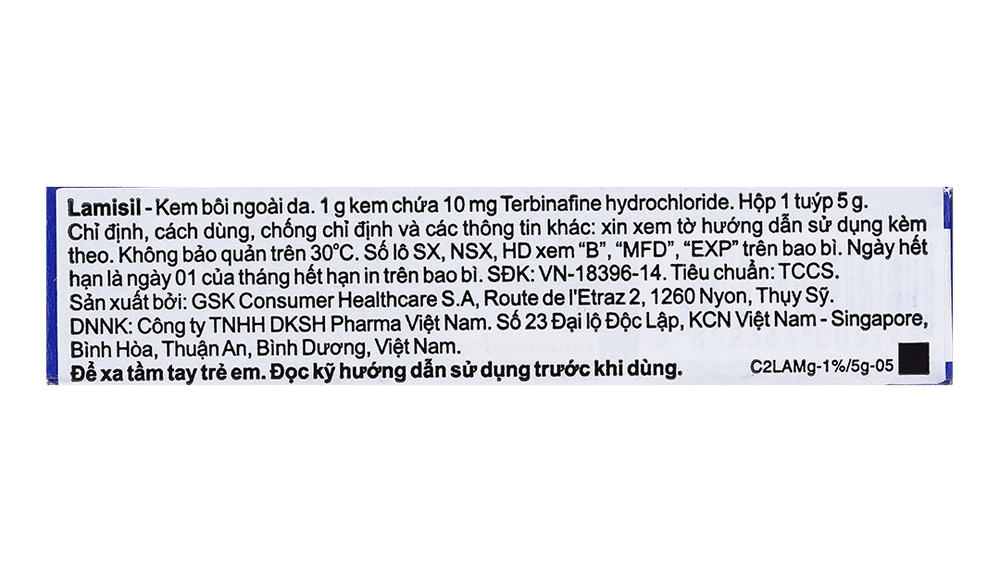 Lamisil - Kem bôi ngoài da. 1 g kem chứa 10 mg Terbinafine hydrochloride. Hộp 1 tuýp 5 g. Chỉ định, cách dùng, chống chỉ định và các thông tin khác: xin xem tờ hướng dẫn sử dụng kèm theo. Không bảo quản trên 30°C. Số lô SX, NSX, HD xem "B", "MFD", "EXP" trên bao bì. Ngày hết hạn là ngày 01 của tháng hết hạn in trên bao bì. SĐK: VN-18396-14. Tiêu chuẩn: TCCS.

Sản xuất bởi: GSK Consumer Healthcare S.A, Route de l'Etraz 2, 1260 Nyon, Thụy Sỹ.

DNNK: Công ty TNHH DKSH Pharma Việt Nam. Số 23 Đại lộ Độc Lập, KCN Việt Nam - Singapore, Bình Hòa, Thuận An, Bình Dương, Việt Nam.

Để xa tầm tay trẻ em. Đọc kỹ hướng dẫn sử dụng trước khi dùng.

C2LAMg-1%/5g-05